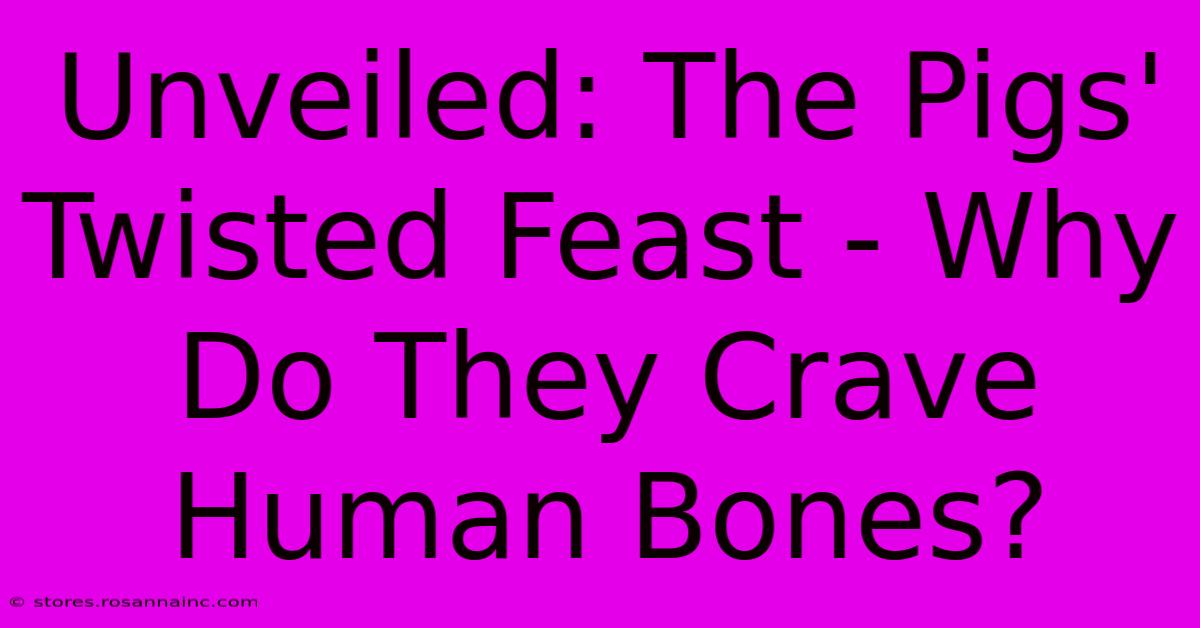 Unveiled: The Pigs' Twisted Feast - Why Do They Crave Human Bones?

© stores.rosannainc.com